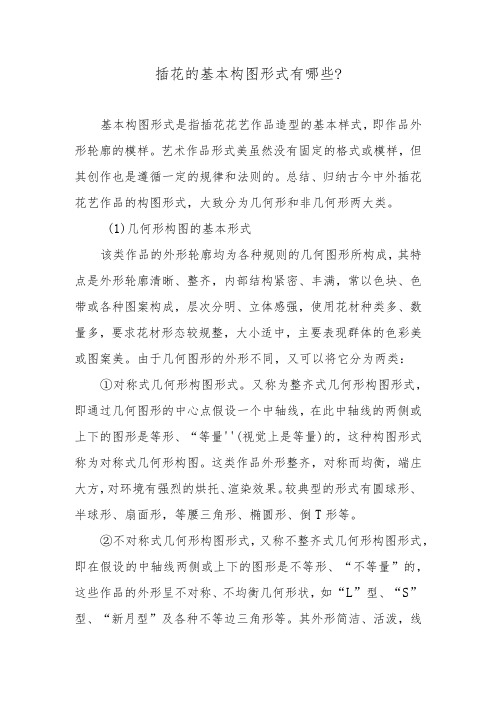 插花的基本构图形式有哪些?

基本构图形式是指插花花艺作品造型的基本样式，即作品外形轮廓的模样。艺术作品形式美虽然没有固定的格式或模样，但其创作也是遵循一定的规律和法则的。总结、归纳古今中外插花花艺作品的构图形式，大致分为几何形和非几何形两大类。

(1)几何形构图的基本形式

该类作品的外形轮廓均为各种规则的几何图形所构成，其特点是外形轮廓清晰、整齐，内部结构紧密、丰满，常以色块、色带或各种图案构成，层次分明、立体感强，使用花材种类多、数量多，要求花材形态较规整，大小适中，主要表现群体的色彩美或图案美。由于几何图形的外形不同，又可以将它分为两类：

①对称式几何形构图形式。又称为整齐式几何形构图形式，即通过几何图形的中心点假设一个中轴线，在此中轴线的两侧或上下的图形是等形、“等量''(视觉上是等量)的，这种构图形式称为对称式几何形构图。这类作品外形整齐，对称而均衡，端庄大方，对环境有强烈的烘托、渲染效果。较典型的形式有圆球形、半球形、扇面形，等腰三角形、椭圆形、倒T形等。

②不对称式几何形构图形式，又称不整齐式几何形构图形式，即在假设的中轴线两侧或上下的图形是不等形、“不等量”的，这些作品的外形呈不对称、不均衡几何形状，如“L”型、“S”型、“新月型”及各种不等边三角形等。其外形简洁、活泼，线